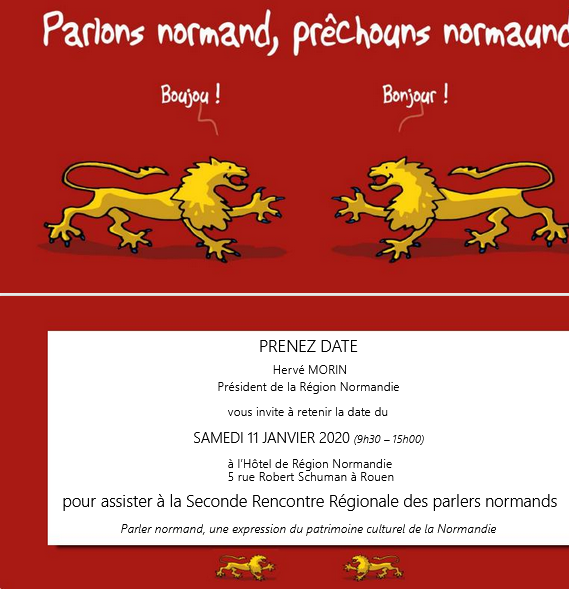 Parlons normand, prêchouns normaund

Boujou !

Bonjour !

PRENEZ DATE

Hervé MORIN
Président de la Région Normandie

vous invite à retenir la date du

SAMEDI 11 JANVIER 2020 (9h30 – 15h00)

à l'Hôtel de Région Normandie
5 rue Robert Schuman à Rouen

pour assister à la Seconde Rencontre Régionale des parlers normands

Parler normand, une expression du patrimoine culturel de la Normandie